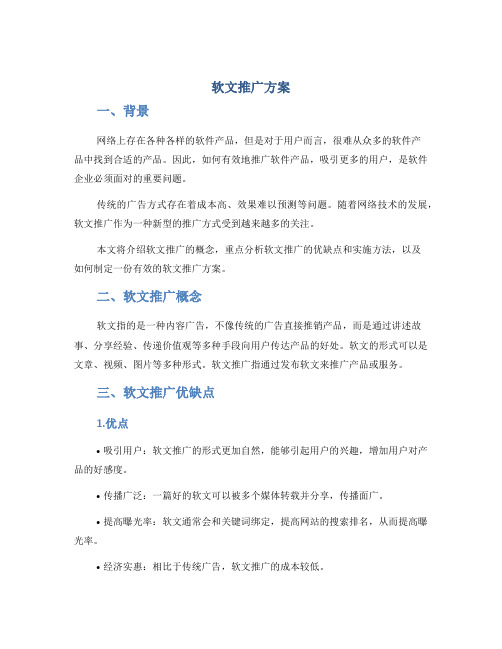 软文推广方案

一、背景

网络上存在各种各样的软件产品，但是对于用户而言，很难从众多的软件产品中找到合适的产品。因此，如何有效地推广软件产品，吸引更多的用户，是软件企业必须面对的重要问题。

传统的广告方式存在着成本高、效果难以预测等问题。随着网络技术的发展，软文推广作为一种新型的推广方式受到越来越多的关注。

本文将介绍软文推广的概念，重点分析软文推广的优缺点和实施方法，以及如何制定一份有效的软文推广方案。

二、软文推广概念

软文指的是一种内容广告，不像传统的广告直接推销产品，而是通过讲述故事、分享经验、传递价值观等多种手段向用户传达产品的好处。软文的形式可以是文章、视频、图片等多种形式。软文推广指通过发布软文来推广产品或服务。

三、软文推广优缺点

1.优点

• 吸引用户：软文推广的形式更加自然，能够引起用户的兴趣，增加用户对产品的好感度。

• 传播广泛：一篇好的软文可以被多个媒体转载并分享，传播面广。

• 提高曝光率：软文通常会和关键词绑定，提高网站的搜索排名，从而提高曝光率。

• 经济实惠：相比于传统广告，软文推广的成本较低。